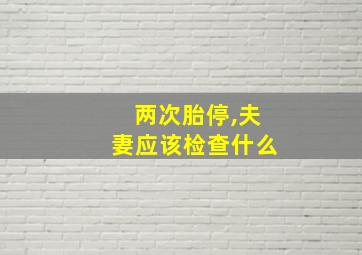 两次胎停,夫妻应该检查什么